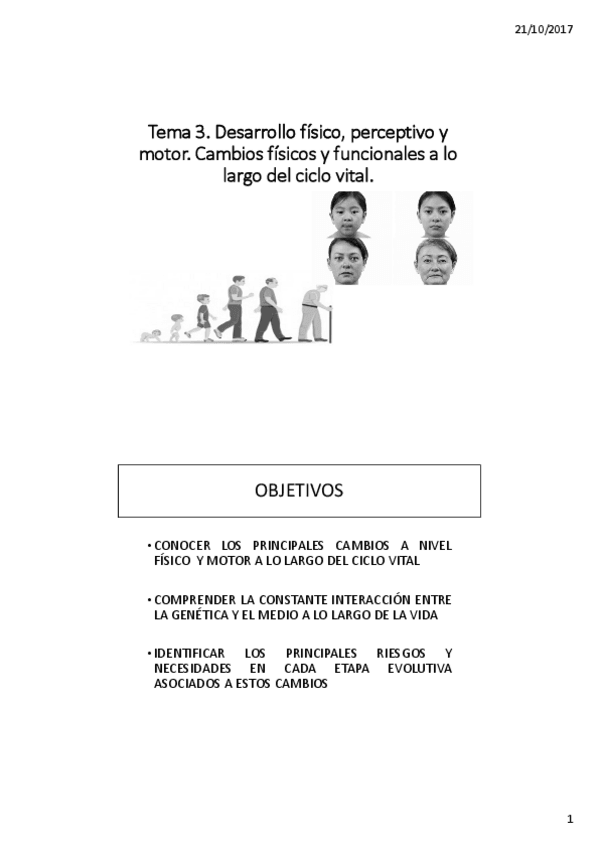 21/10/2017

Tema 3. Desarrollo físico, perceptivo y motor. Cambios físicos y funcionales a lo largo del ciclo vital.

OBJETIVOS

• CONOCER LOS PRINCIPALES CAMBIOS A NIVEL FÍSICO Y MOTOR A LO LARGO DEL CICLO VITAL

• COMPRENDER LA CONSTANTE INTERACCIÓN ENTRE LA GENÉTICA Y EL MEDIO A LO LARGO DE LA VIDA

• IDENTIFICAR LOS PRINCIPALES RIESGOS Y NECESIDADES EN CADA ETAPA EVOLUTIVA ASOCIADOS A ESTOS CAMBIOS

1